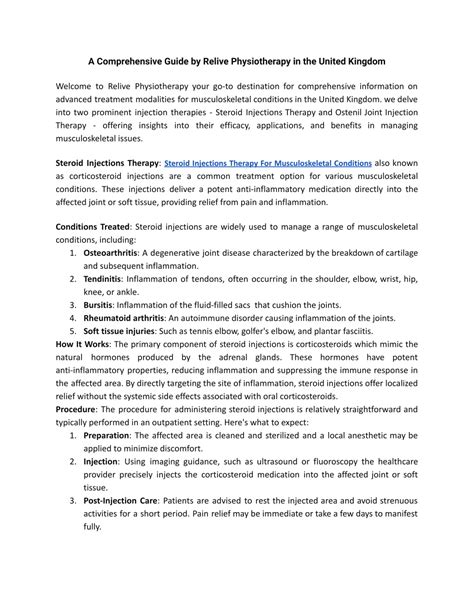 A Comprehensive Guide by Relive Physiotherapy in the United Kingdom

Welcome to Relive Physiotherapy your go-to destination for comprehensive information on advanced treatment modalities for musculoskeletal conditions in the United Kingdom. we delve into two prominent injection therapies - Steroid Injections Therapy and Ostenil Joint Injection Therapy - offering insights into their efficacy, applications, and benefits in managing musculoskeletal issues.

Steroid Injections Therapy: Steroid Injections Therapy For Musculoskeletal Conditions also known as corticosteroid injections are a common treatment option for various musculoskeletal conditions. These injections deliver a potent anti-inflammatory medication directly into the affected joint or soft tissue, providing relief from pain and inflammation.

Conditions Treated: Steroid injections are widely used to manage a range of musculoskeletal conditions, including:
1. Osteoarthritis: A degenerative joint disease characterized by the breakdown of cartilage and subsequent inflammation.
2. Tendinitis: Inflammation of tendons, often occurring in the shoulder, elbow, wrist, hip, knee, or ankle.
3. Bursitis: Inflammation of the fluid-filled sacs that cushion the joints.
4. Rheumatoid arthritis: An autoimmune disorder causing inflammation of the joints.
5. Soft tissue injuries: Such as tennis elbow, golfer's elbow, and plantar fasciitis.
How It Works: The primary component of steroid injections is corticosteroids which mimic the natural hormones produced by the adrenal glands. These hormones have potent anti-inflammatory properties, reducing inflammation and suppressing the immune response in the affected area. By directly targeting the site of inflammation, steroid injections offer localized relief without the systemic side effects associated with oral corticosteroids.
Procedure: The procedure for administering steroid injections is relatively straightforward and typically performed in an outpatient setting. Here's what to expect:
1. Preparation: The affected area is cleaned and sterilized and a local anesthetic may be applied to minimize discomfort.
2. Injection: Using imaging guidance, such as ultrasound or fluoroscopy the healthcare provider precisely injects the corticosteroid medication into the affected joint or soft tissue.
3. Post-Injection Care: Patients are advised to rest the injected area and avoid strenuous activities for a short period. Pain relief may be immediate or take a few days to manifest fully.